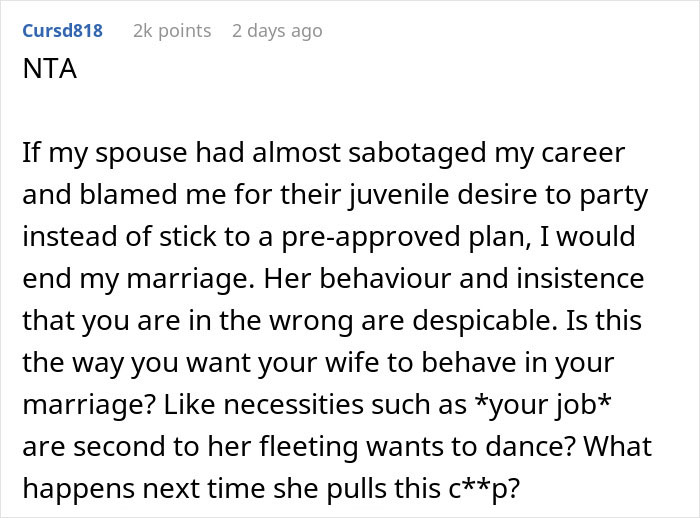 Cursd818 2k points 2 days ago

NTA

If my spouse had almost sabotaged my career and blamed me for their juvenile desire to party instead of stick to a pre-approved plan, I would end my marriage. Her behaviour and insistence that you are in the wrong are despicable. Is this the way you want your wife to behave in your marriage? Like necessities such as *your job* are second to her fleeting wants to dance? What happens next time she pulls this c**p?